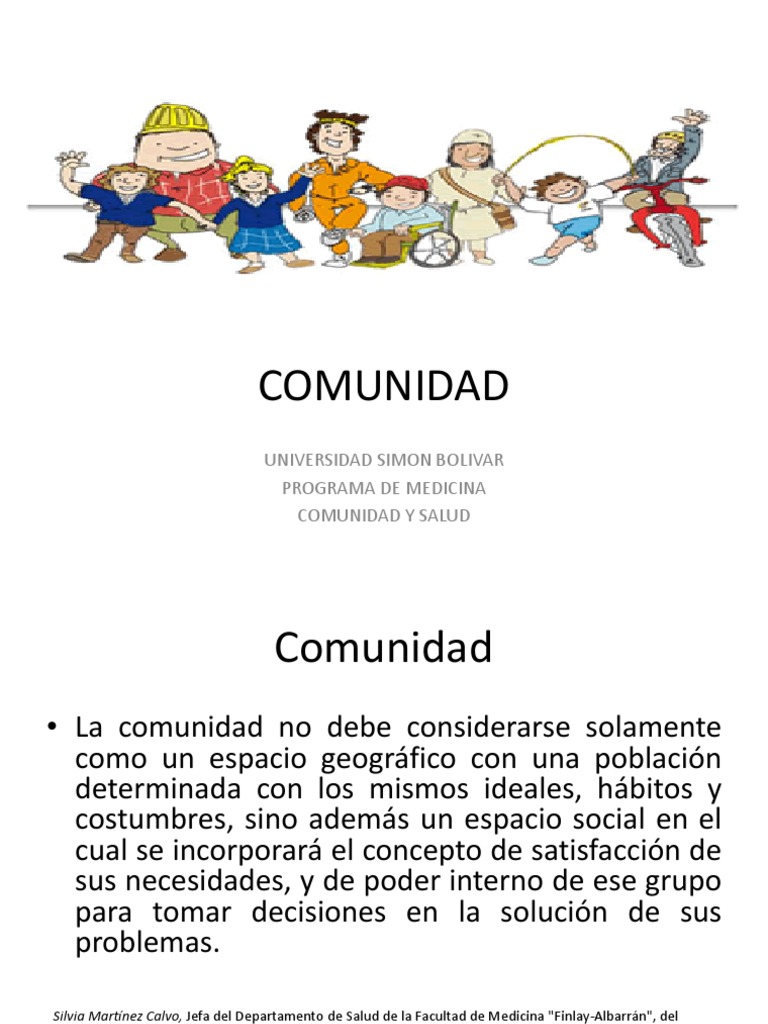 COMUNIDAD

UNIVERSIDAD SIMON BOLIVAR
PROGRAMA DE MEDICINA
COMUNIDAD Y SALUD

Comunidad

• La comunidad no debe considerarse solamente como un espacio geográfico con una población determinada con los mismos ideales, hábitos y costumbres, sino además un espacio social en el cual se incorporará el concepto de satisfacción de sus necesidades, y de poder interno de ese grupo para tomar decisiones en la solución de sus problemas.

Silvia Martínez Calvo, Jefa del Departamento de Salud de la Facultad de Medicina "Finlay-Albarrán", del